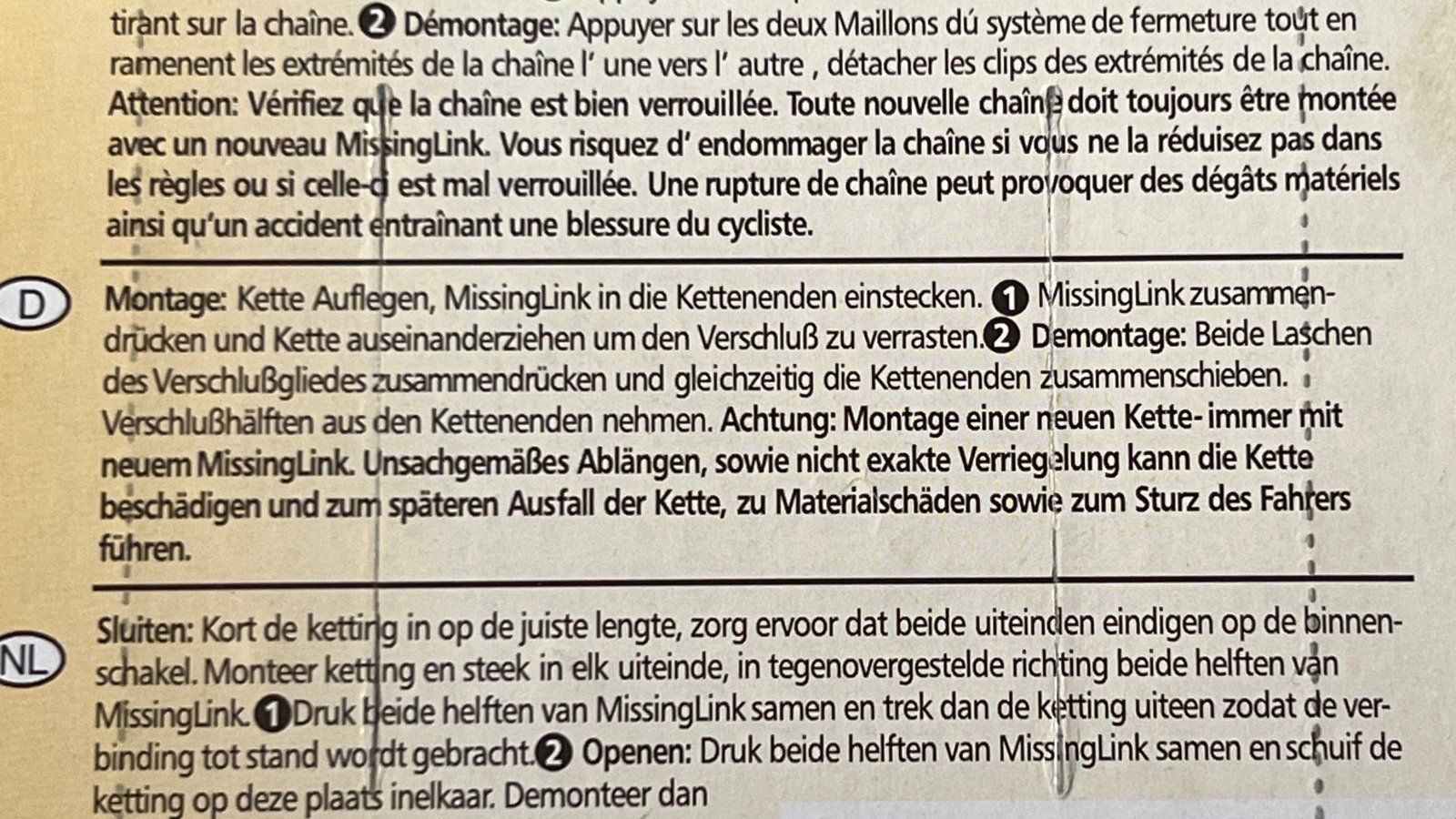 tirant sur la chaîne. ❷ Démontage: Appuyer sur les deux Maillons dú système de fermeture tout en ramenent les extrémités de la chaîne l' une vers l' autre , détacher les clips des extrémités de la chaîne. Attention: Vérifiez que la chaîne est bien verrouillée. Toute nouvelle chaîne doit toujours être montée avec un nouveau MissingLink. Vous risquez d' endommager la chaîne si vous ne la réduisez pas dans les règles ou si celle-ci est mal verrouillée. Une rupture de chaîne peut provoquer des dégâts matériels ainsi qu'un accident entraînant une blessure du cycliste.

D

Montage: Kette Auflegen, MissingLink in die Kettenenden einstecken. ❶ MissingLink zusammendrücken und Kette auseinanderziehen um den Verschluß zu verrasten.❷ Demontage: Beide Laschen des Verschlußgliedes zusammendrücken und gleichzeitig die Kettenenden zusammenschieben. Verschlußhälften aus den Kettenenden nehmen. Achtung: Montage einer neuen Kette- immer mit neuem MissingLink. Unsachgemäßes Ablängen, sowie nicht exakte Verriegelung kann die Kette beschädigen und zum späteren Ausfall der Kette, zu Materialschäden sowie zum Sturz des Fahrers führen.

NL

Sluiten: Kort de ketting in op de juiste lengte, zorg ervoor dat beide uiteinden eindigen op de binnenschakel. Monteer ketting en steek in elk uiteinde, in tegenovergestelde richting beide helften van MissingLink.❶Druk beide helften van MissingLink samen en trek dan de ketting uiteen zodat de verbinding tot stand wordt gebracht.❷ Openen: Druk beide helften van MissingLink samen en schuif de ketting op deze plaats inelkaar. Demonteer dan